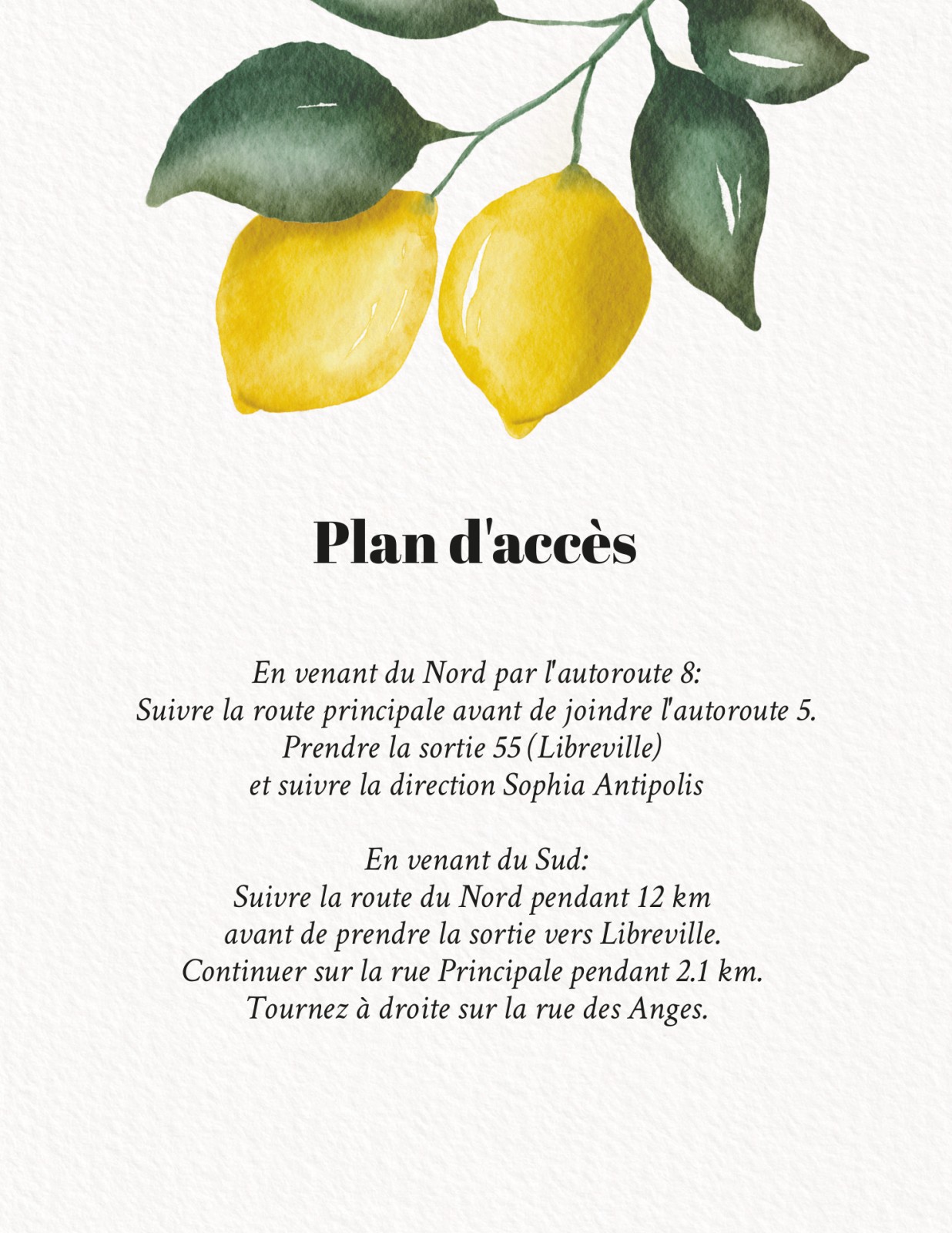 Plan d'accès

En venant du Nord par l'autoroute 8: Suivre la route principale avant de joindre l'autoroute 5. Prendre la sortie 55 (Libreville) et suivre la direction Sophia Antipolis

En venant du Sud: Suivre la route du Nord pendant 12 km avant de prendre la sortie vers Libreville. Continuer sur la rue Principale pendant 2.1 km. Tournez à droite sur la rue des Anges.